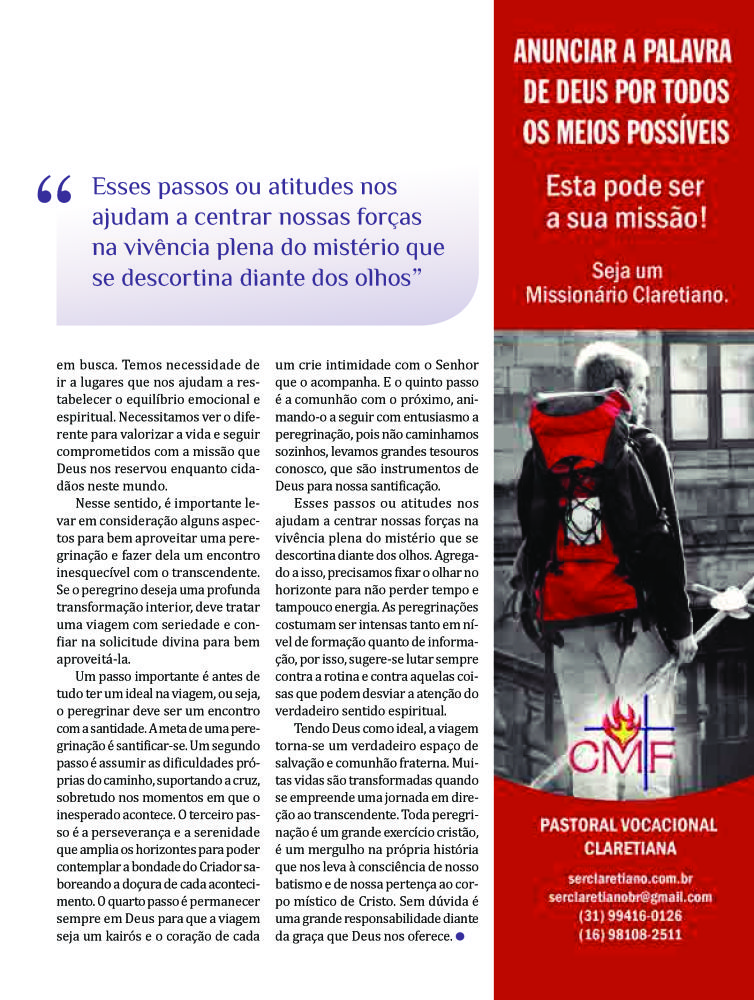 “ Esses passos ou atitudes nos ajudam a centrar nossas forças na vivência plena do mistério que se descortina diante dos olhos”

em busca. Temos necessidade de ir a lugares que nos ajudam a restabelecer o equilíbrio emocional e espiritual. Necessitamos ver o diferente para valorizar a vida e seguir comprometidos com a missão que Deus nos reservou enquanto cidadãos neste mundo.

Nesse sentido, é importante levar em consideração alguns aspectos para bem aproveitar uma peregrinação e fazer dela um encontro inesquecível com o transcendente. Se o peregrino deseja uma profunda transformação interior, deve tratar uma viagem com seriedade e confiar na solicitude divina para bem aproveitá-la.

Um passo importante é antes de tudo ter um ideal na viagem, ou seja, o peregrinar deve ser um encontro com a santidade. A meta de uma peregrinação é santificar-se. Um segundo passo é assumir as dificuldades próprias do caminho, suportando a cruz, sobretudo nos momentos em que o inesperado acontece. O terceiro passo é a perseverança e a serenidade que amplia os horizontes para poder contemplar a bondade do Criador saboreando a doçura de cada acontecimento. O quarto passo é permanecer sempre em Deus para que a viagem seja um kairós e o coração de cada um crie intimidade com o Senhor que o acompanha. E o quinto passo é a comunhão com o próximo, animando-o a seguir com entusiasmo a peregrinação, pois não caminhamos sozinhos, levamos grandes tesouros conosco, que são instrumentos de Deus para nossa santificação.

Esses passos ou atitudes nos ajudam a centrar nossas forças na vivência plena do mistério que se descortina diante dos olhos. Agregado a isso, precisamos fixar o olhar no horizonte para não perder tempo e tampouco energia. As peregrinações costumam ser intensas tanto em nível de formação quanto de informação, por isso, sugere-se lutar sempre contra a rotina e contra aquelas coisas que podem desviar a atenção do verdadeiro sentido espiritual.

Tendo Deus como ideal, a viagem torna-se um verdadeiro espaço de salvação e comunhão fraterna. Muitas vidas são transformadas quando se empreende uma jornada em direção ao transcendente. Toda peregrinação é um grande exercício cristão, é um mergulho na própria história que nos leva à consciência de nosso batismo e de nossa pertença ao corpo místico de Cristo. Sem dúvida é uma grande responsabilidade diante da graça que Deus nos oferece.

ANUNCIAR A PALAVRA DE DEUS POR TODOS OS MEIOS POSSÍVEIS

Esta pode ser a sua missão!

Seja um Missionário Claretiano.

CMF

PASTORAL VOCACIONAL CLARETIANA

serclaretiano.com.br
serclaretianobr@gmail.com
(31) 99416-0126
(16) 98108-2511